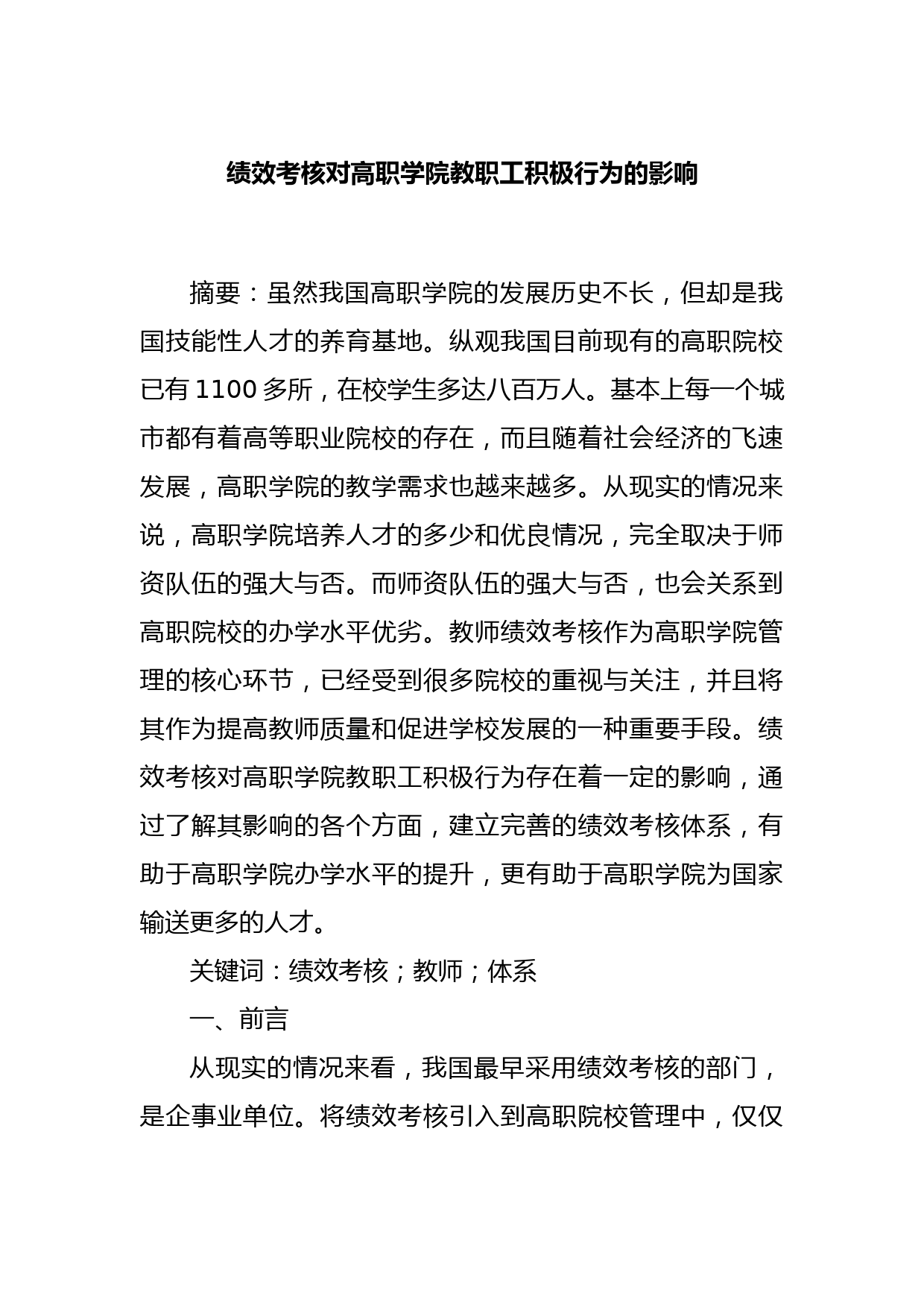 绩效考核对高职学院教职工积极行为的影响

摘要：虽然我国高职学院的发展历史不长，但却是我国技能性人才的养育基地。纵观我国目前现有的高职院校已有 1100 多所，在校学生多达八百万人。基本上每一个城市都有着高等职业院校的存在，而且随着社会经济的飞速发展，高职学院的教学需求也越来越多。从现实的情况来说，高职学院培养人才的多少和优良情况，完全取决于师资队伍的强大与否。而师资队伍的强大与否，也会关系到高职院校的办学水平优劣。教师绩效考核作为高职学院管理的核心环节，已经受到很多院校的重视与关注，并且将其作为提高教师质量和促进学校发展的一种重要手段。绩效考核对高职学院教职工积极行为存在着一定的影响，通过了解其影响的各个方面，建立完善的绩效考核体系，有助于高职学院办学水平的提升，更有助于高职学院为国家输送更多的人才。

关键词：绩效考核；教师；体系

一、前言

从现实的情况来看，我国最早采用绩效考核的部门，是企事业单位。将绩效考核引入到高职院校管理中，仅仅